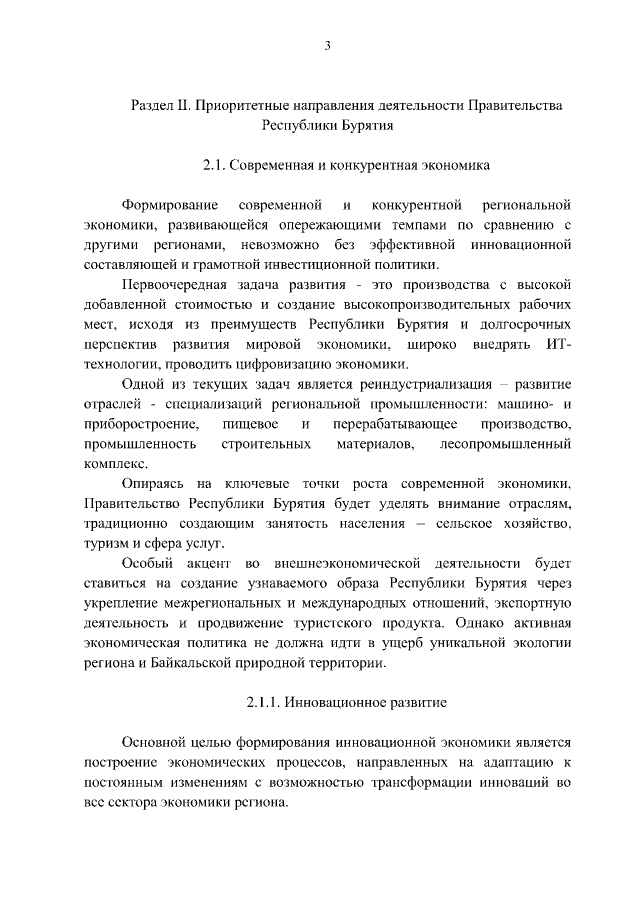 3

Раздел II. Приоритетные направления деятельности Правительства Республики Бурятия

2.1. Современная и конкурентная экономика

Формирование современной и конкурентной региональной экономики, развивающейся опережающими темпами по сравнению с другими регионами, невозможно без эффективной инновационной составляющей и грамотной инвестиционной политики.

Первоочередная задача развития - это производства с высокой добавленной стоимостью и создание высокопроизводительных рабочих мест, исходя из преимуществ Республики Бурятия и долгосрочных перспектив развития мировой экономики, широко внедрять ИТ-технологии, проводить цифровизацию экономики.

Одной из текущих задач является реиндустриализация – развитие отраслей - специализаций региональной промышленности: машино- и приборостроение, пищевое и перерабатывающее производство, промышленность строительных материалов, лесопромышленный комплекс.

Опираясь на ключевые точки роста современной экономики, Правительство Республики Бурятия будет уделять внимание отраслям, традиционно создающим занятость населения – сельское хозяйство, туризм и сфера услуг.

Особый акцент во внешнеэкономической деятельности будет ставиться на создание узнаваемого образа Республики Бурятия через укрепление межрегиональных и международных отношений, экспортную деятельность и продвижение туристского продукта. Однако активная экономическая политика не должна идти в ущерб уникальной экологии региона и Байкальской природной территории.

2.1.1. Инновационное развитие

Основной целью формирования инновационной экономики является построение экономических процессов, направленных на адаптацию к постоянным изменениям с возможностью трансформации инноваций во все сектора экономики региона.